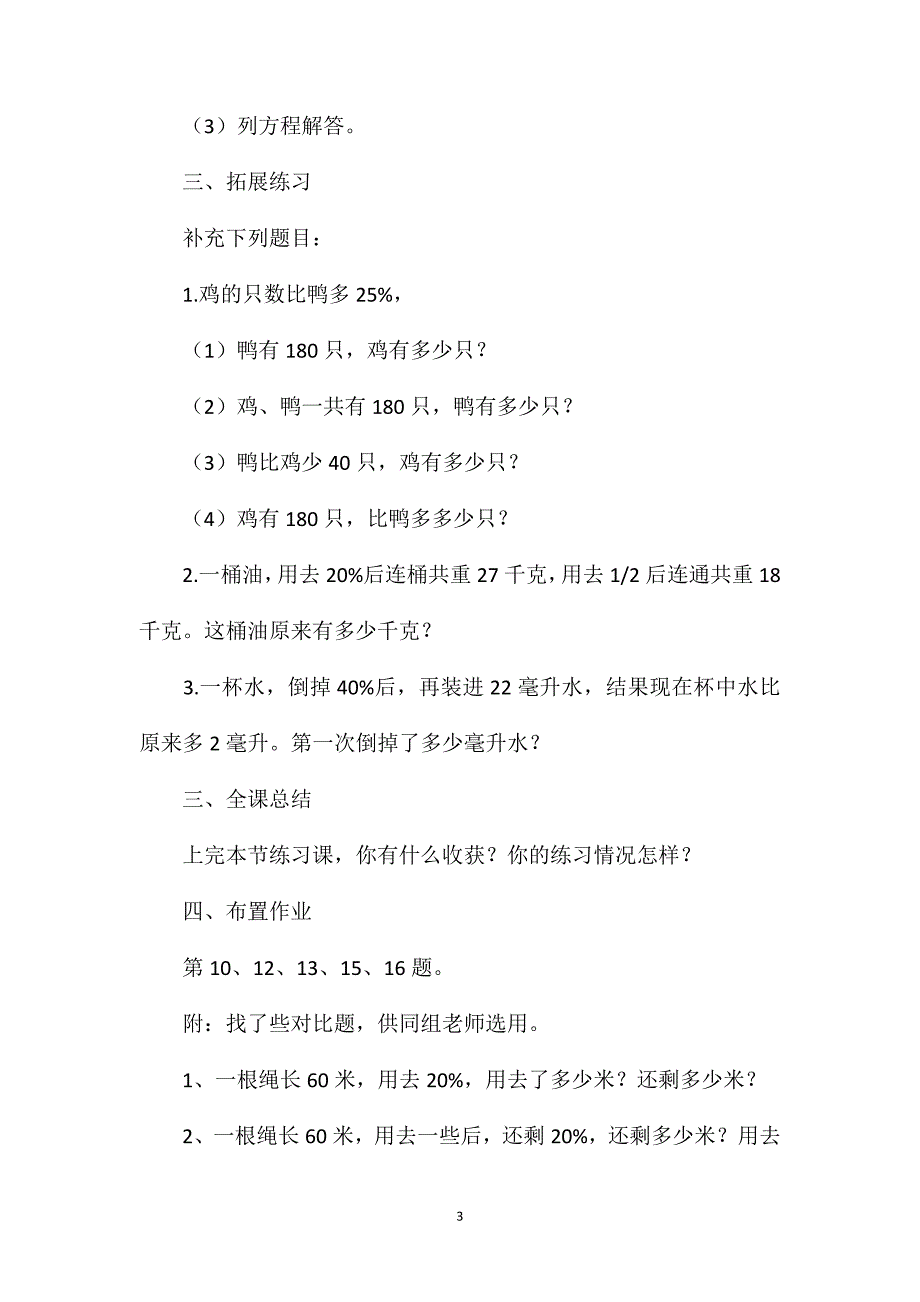 （3）列方程解答。

三、拓展练习

补充下列题目：

1.鸡的只数比鸭多 25%，

（1）鸭有 180 只，鸡有多少只？

（2）鸡、鸭一共有 180 只，鸭有多少只？

（3）鸭比鸡少 40 只，鸡有多少只？

（4）鸡有 180 只，比鸭多多少只？

2.一桶油，用去 20%后连桶共重 27 千克，用去 1/2 后连通共重 18 千克。这桶油原来有多少千克？

3.一杯水，倒掉 40%后，再装进 22 毫升水，结果现在杯中水比原来多 2 毫升。第一次倒掉了多少毫升水？

三、全课总结

上完本节练习课，你有什么收获？你的练习情况怎样？

四、布置作业

第 10、12、13、15、16 题。

附：找了些对比题，供同组老师选用。

1、一根绳长 60 米，用去 20%，用去了多少米？还剩多少米？

2、一根绳长 60 米，用去一些后，还剩 20%，还剩多少米？用去

3